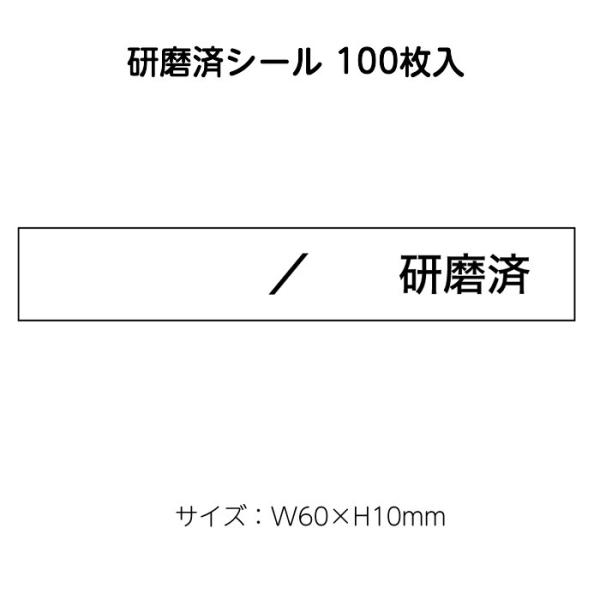 研磨済シール 100枚入

／　研磨済

サイズ：W60×H10mm